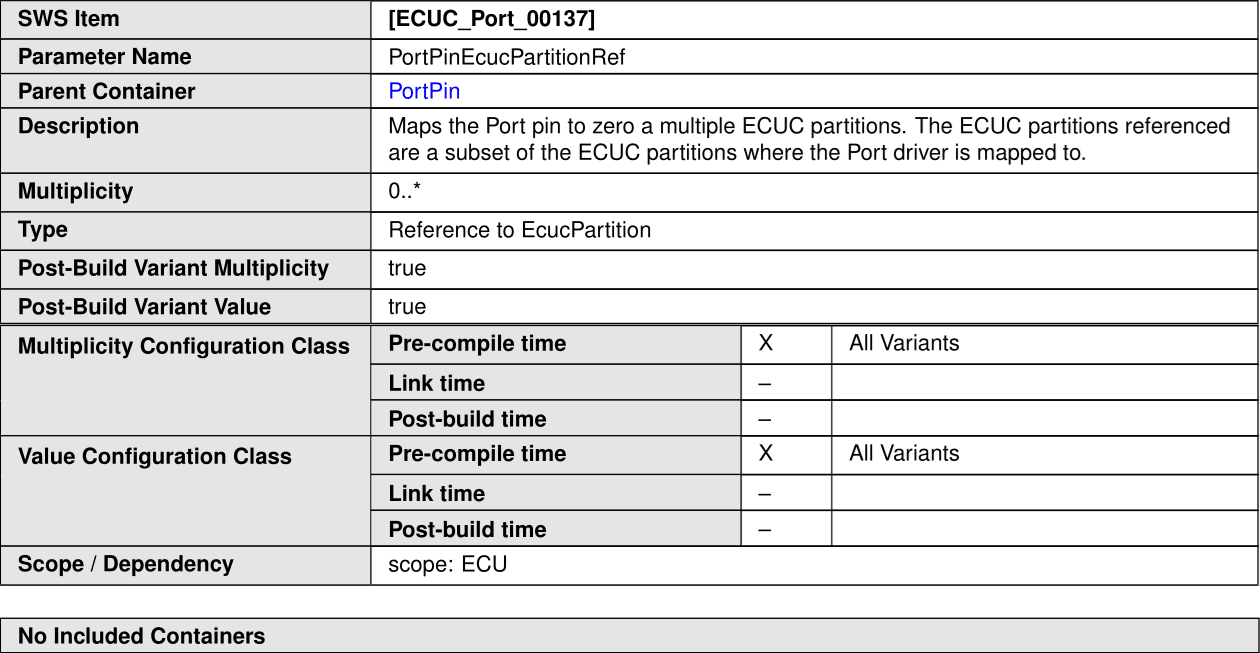 | SWS Item | [ECUC_Port_00137] | | |
|---|---|---|---|
| Parameter Name | PortPinEcucPartitionRef | | |
| Parent Container | PortPin | | |
| Description | Maps the Port pin to zero a multiple ECUC partitions. The ECUC partitions referenced are a subset of the ECUC partitions where the Port driver is mapped to. | | |
| Multiplicity | 0..* | | |
| Type | Reference to EcucPartition | | |
| Post-Build Variant Multiplicity | true | | |
| Post-Build Variant Value | true | | |
| Multiplicity Configuration Class | Pre-compile time | X | All Variants |
| | Link time | – | |
| | Post-build time | – | |
| Value Configuration Class | Pre-compile time | X | All Variants |
| | Link time | – | |
| | Post-build time | – | |
| Scope / Dependency | scope: ECU | | |

| No Included Containers |
|---|